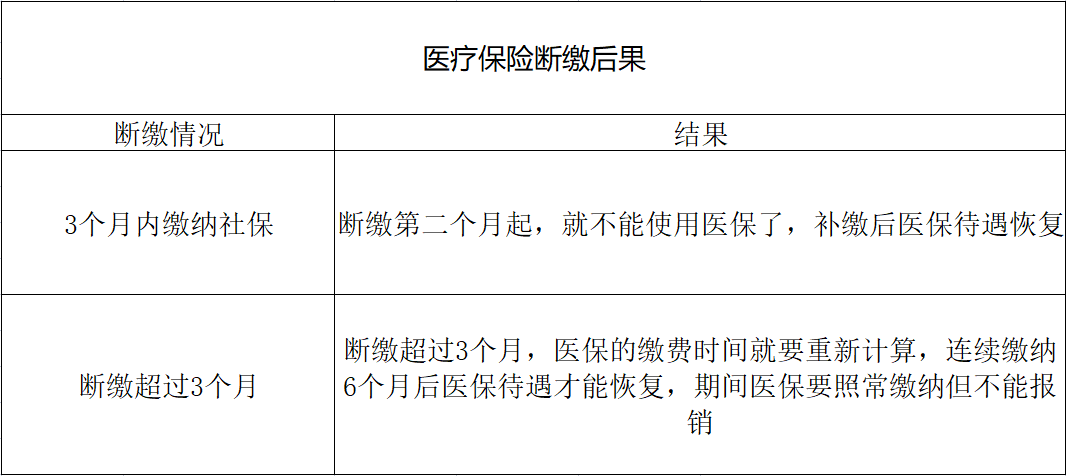 医疗保险断缴后果

| 断缴情况 | 结果 |
|---|---|
| 3个月内缴纳社保 | 断缴第二个月起，就不能使用医保了，补缴后医保待遇恢复 |
| 断缴超过3个月 | 断缴超过3个月，医保的缴费时间就要重新计算，连续缴纳6个月后医保待遇才能恢复，期间医保要照常缴纳但不能报销 |